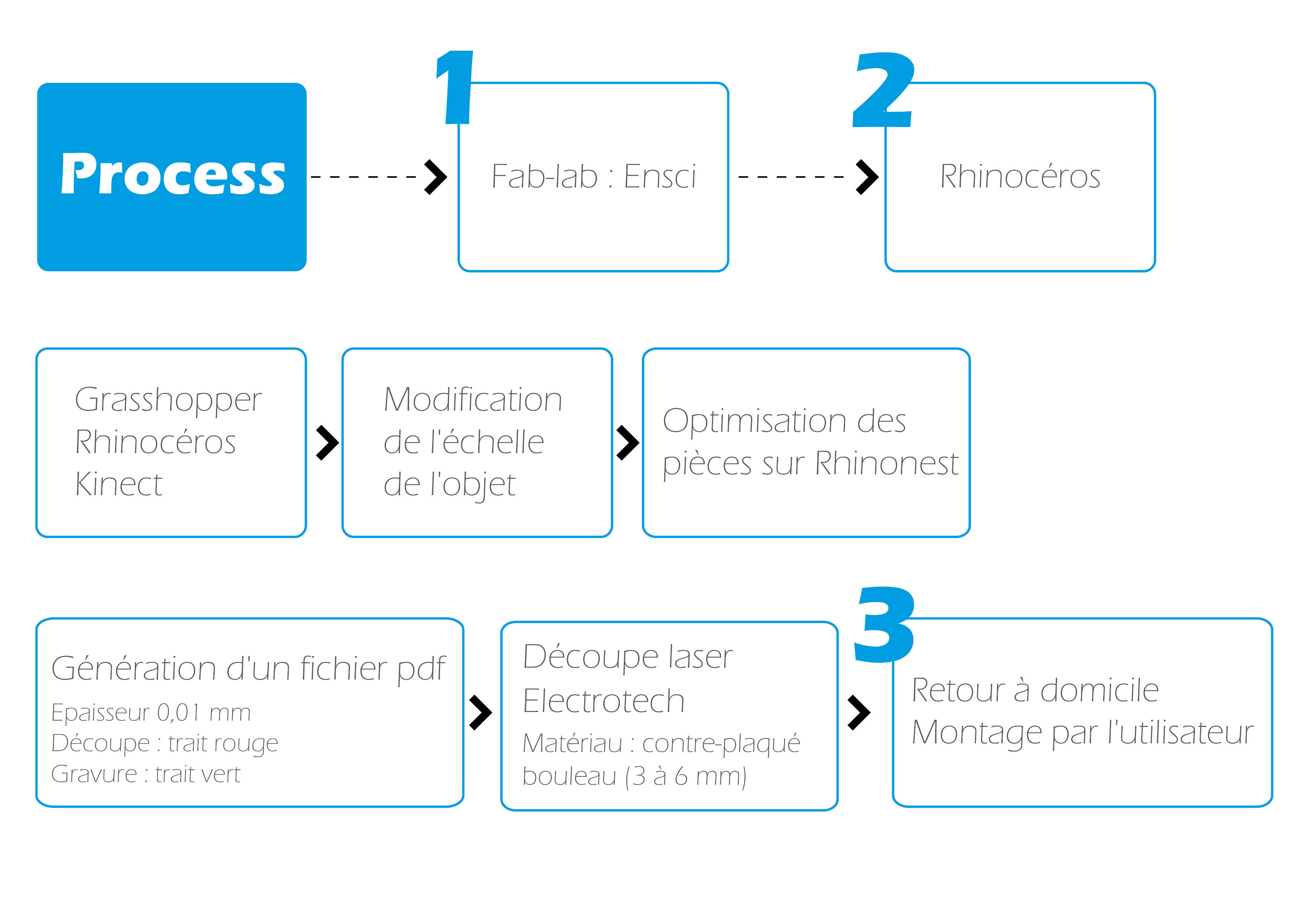 Process

1
Fab-lab : Ensci

2
Rhinocéros

Grasshopper
Rhinocéros
Kinect

Modification
de l'échelle
de l'objet

Optimisation des
pièces sur Rhinonest

Génération d'un fichier pdf
Epaisseur 0,01 mm
Découpe : trait rouge
Gravure : trait vert

Découpe laser
Electrotech
Matériau : contre-plaqué
bouleau (3 à 6 mm)

3
Retour à domicile
Montage par l'utilisateur